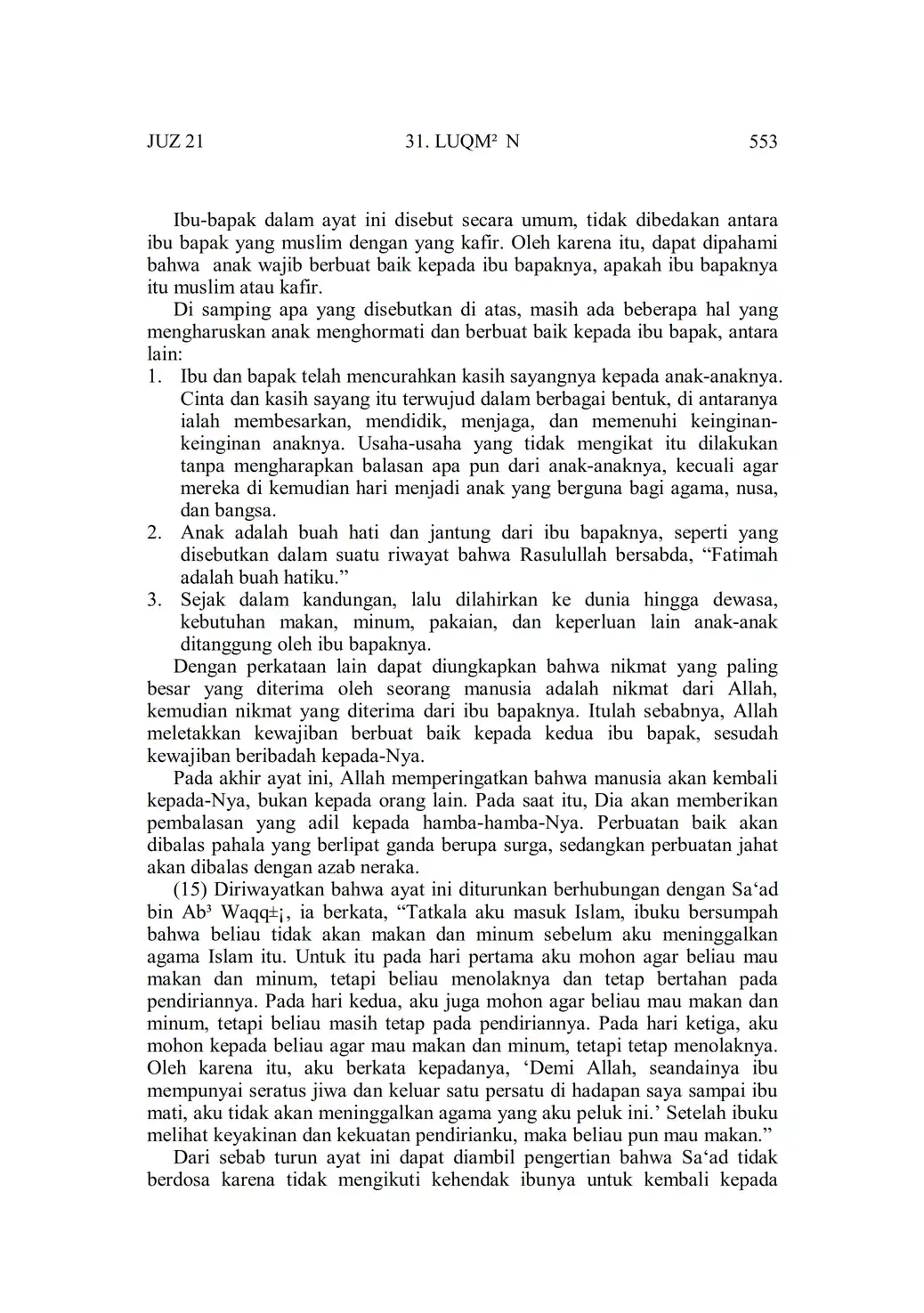 JUZ 21 31. LUQM² N 553

Ibu-bapak dalam ayat ini disebut secara umum, tidak dibedakan antara ibu bapak yang muslim dengan yang kafir. Oleh karena itu, dapat dipahami bahwa anak wajib berbuat baik kepada ibu bapaknya, apakah ibu bapaknya itu muslim atau kafir.

Di samping apa yang disebutkan di atas, masih ada beberapa hal yang mengharuskan anak menghormati dan berbuat baik kepada ibu bapak, antara lain:

1. Ibu dan bapak telah mencurahkan kasih sayangnya kepada anak-anaknya. Cinta dan kasih sayang itu terwujud dalam berbagai bentuk, di antaranya ialah membesarkan, mendidik, menjaga, dan memenuhi keinginan-keinginan anaknya. Usaha-usaha yang tidak mengikat itu dilakukan tanpa mengharapkan balasan apa pun dari anak-anaknya, kecuali agar mereka di kemudian hari menjadi anak yang berguna bagi agama, nusa, dan bangsa.
2. Anak adalah buah hati dan jantung dari ibu bapaknya, seperti yang disebutkan dalam suatu riwayat bahwa Rasulullah bersabda, “Fatimah adalah buah hatiku.”
3. Sejak dalam kandungan, lalu dilahirkan ke dunia hingga dewasa, kebutuhan makan, minum, pakaian, dan keperluan lain anak-anak ditanggung oleh ibu bapaknya.

Dengan perkataan lain dapat diungkapkan bahwa nikmat yang paling besar yang diterima oleh seorang manusia adalah nikmat dari Allah, kemudian nikmat yang diterima dari ibu bapaknya. Itulah sebabnya, Allah meletakkan kewajiban berbuat baik kepada kedua ibu bapak, sesudah kewajiban beribadah kepada-Nya.

Pada akhir ayat ini, Allah memperingatkan bahwa manusia akan kembali kepada-Nya, bukan kepada orang lain. Pada saat itu, Dia akan memberikan pembalasan yang adil kepada hamba-hamba-Nya. Perbuatan baik akan dibalas pahala yang berlipat ganda berupa surga, sedangkan perbuatan jahat akan dibalas dengan azab neraka.

(15) Diriwayatkan bahwa ayat ini diturunkan berhubungan dengan Sa‘ad bin Ab³ Waqq±¡, ia berkata, “Tatkala aku masuk Islam, ibuku bersumpah bahwa beliau tidak akan makan dan minum sebelum aku meninggalkan agama Islam itu. Untuk itu pada hari pertama aku mohon agar beliau mau makan dan minum, tetapi beliau menolaknya dan tetap bertahan pada pendiriannya. Pada hari kedua, aku juga mohon agar beliau mau makan dan minum, tetapi beliau masih tetap pada pendiriannya. Pada hari ketiga, aku mohon kepada beliau agar mau makan dan minum, tetapi tetap menolaknya. Oleh karena itu, aku berkata kepadanya, ‘Demi Allah, seandainya ibu mempunyai seratus jiwa dan keluar satu persatu di hadapan saya sampai ibu mati, aku tidak akan meninggalkan agama yang aku peluk ini.’ Setelah ibuku melihat keyakinan dan kekuatan pendirianku, maka beliau pun mau makan.”

Dari sebab turun ayat ini dapat diambil pengertian bahwa Sa‘ad tidak berdosa karena tidak mengikuti kehendak ibunya untuk kembali kepada